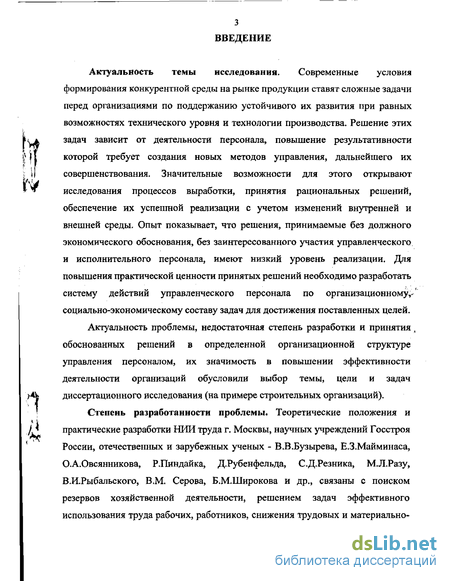 3
ВВЕДЕНИЕ

Актуальность темы исследования. Современные условия формирования конкурентной среды на рынке продукции ставят сложные задачи перед организациями по поддержанию устойчивого их развития при равных возможностях технического уровня и технологии производства. Решение этих задач зависит от деятельности персонала, повышение результативности которой требует создания новых методов управления, дальнейшего их совершенствования. Значительные возможности для этого открывают исследования процессов выработки, принятия рациональных решений, обеспечение их успешной реализации с учетом изменений внутренней и внешней среды. Опыт показывает, что решения, принимаемые без должного экономического обоснования, без заинтересованного участия управленческого и исполнительного персонала, имеют низкий уровень реализации. Для повышения практической ценности принятых решений необходимо разработать систему действий управленческого персонала по организационному, социально-экономическому составу задач для достижения поставленных целей.

Актуальность проблемы, недостаточная степень разработки и принятия обоснованных решений в определенной организационной структуре управления персоналом, их значимость в повышении эффективности деятельности организаций обусловили выбор темы, цели и задач диссертационного исследования (на примере строительных организаций).

Степень разработанности проблемы. Теоретические положения и практические разработки НИИ труда г. Москвы, научных учреждений Госстроя России, отечественных и зарубежных ученых - В.В.Бузырева, Е.З.Майминаса, О.А.Овсянникова, Р.Пиндайка, Д.Рубенфельда, С.Д.Резника, М.Л.Разу, В.И.Рыбальского, В.М. Серова, Б.М.Широкова и др., связаны с поиском резервов хозяйственной деятельности, решением задач эффективного использования труда рабочих, работников, снижения трудовых и материально-

dsLib.net
библиотека диссертаций